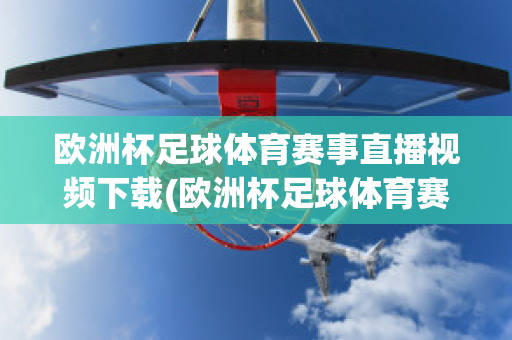 欧洲杯足球体育赛事直播视频下载(欧洲杯足球体育赛